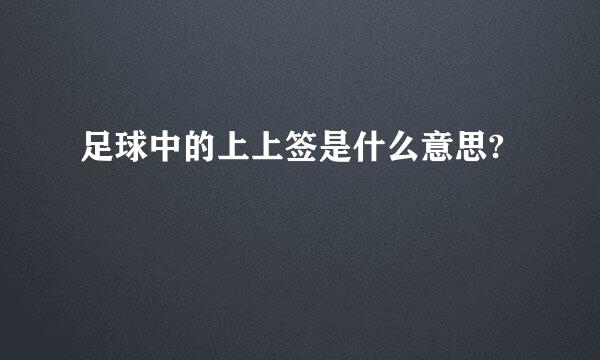 足球中的上上签是什么意思?